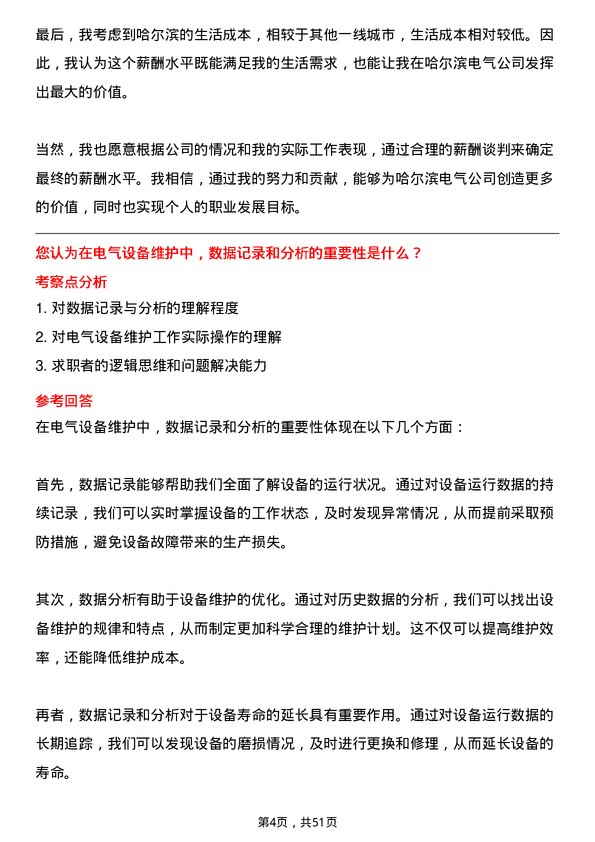 最后，我考虑到哈尔滨的生活成本，相较于其他一线城市，生活成本相对较低。因此，我认为这个薪酬水平既能满足我的生活需求，也能让我在哈尔滨电气公司发挥出最大的价值。

当然，我也愿意根据公司的情况和我的实际工作表现，通过合理的薪酬谈判来确定最终的薪酬水平。我相信，通过我的努力和贡献，能够为哈尔滨电气公司创造更多的价值，同时也实现个人的职业发展目标。

您认为在电气设备维护中，数据记录和分析的重要性是什么？

考察点分析

1. 对数据记录与分析的理解程度
2. 对电气设备维护工作实际操作的理解
3. 求职者的逻辑思维和问题解决能力

参考回答

在电气设备维护中，数据记录和分析的重要性体现在以下几个方面：

首先，数据记录能够帮助我们全面了解设备的运行状况。通过对设备运行数据的持续记录，我们可以实时掌握设备的工作状态，及时发现异常情况，从而提前采取预防措施，避免设备故障带来的生产损失。

其次，数据分析有助于设备维护的优化。通过对历史数据的分析，我们可以找出设备维护的规律和特点，从而制定更加科学合理的维护计划。这不仅可以提高维护效率，还能降低维护成本。

再者，数据记录和分析对于设备寿命的延长具有重要作用。通过对设备运行数据的长期追踪，我们可以发现设备的磨损情况，及时进行更换和修理，从而延长设备的寿命。

第4页，共51页